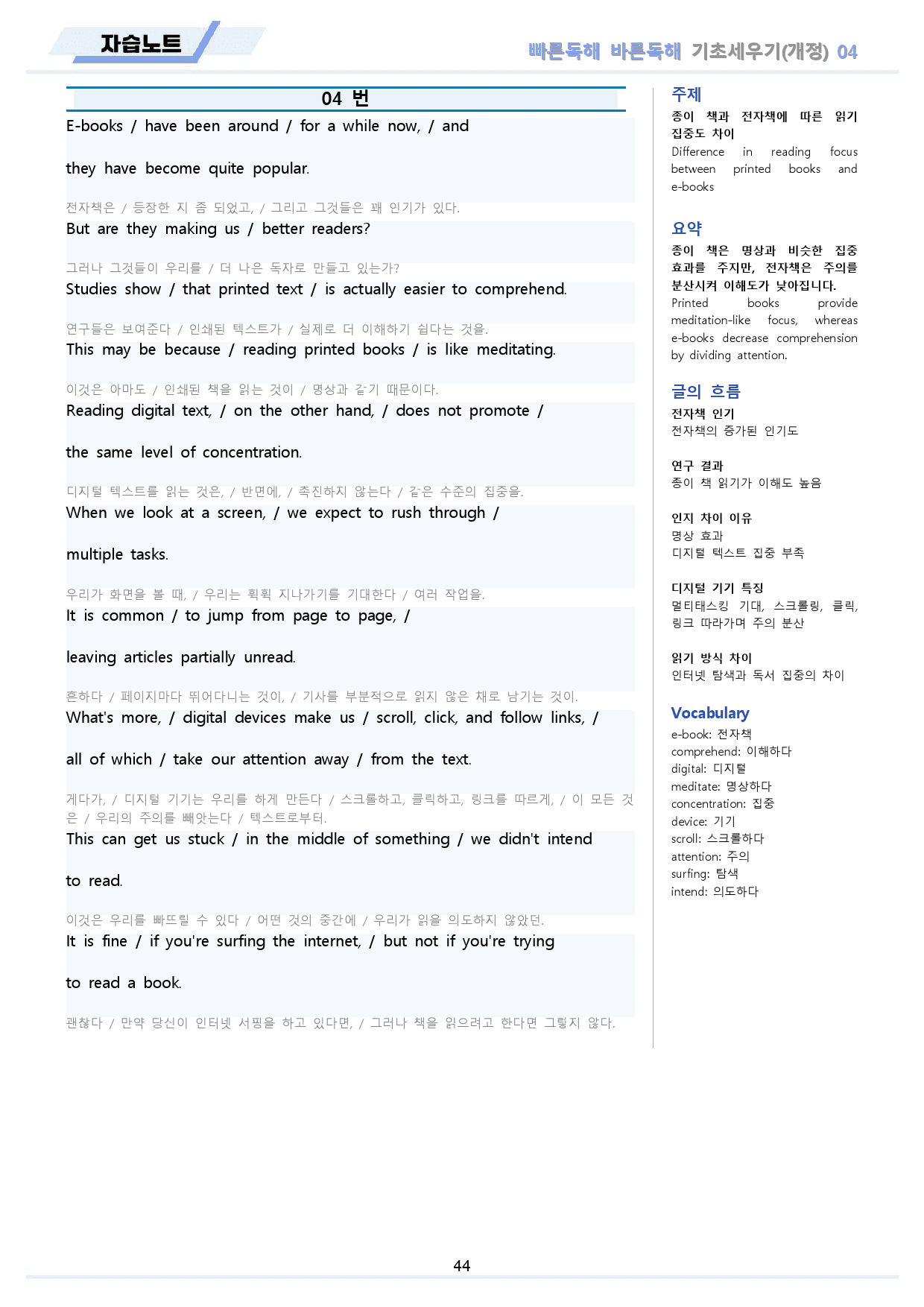 자습노트

빠른독해 바른독해 기초세우기(개정) 04

04 번

E-books / have been around / for a while now, / and they have become quite popular.

전자책은 / 등장한 지 좀 되었고, / 그리고 그것들은 꽤 인기가 있다.

But are they making us / better readers?

그러나 그것들이 우리를 / 더 나은 독자로 만들고 있는가?

Studies show / that printed text / is actually easier to comprehend.

연구들은 보여준다 / 인쇄된 텍스트가 / 실제로 더 이해하기 쉽다는 것을.

This may be because / reading printed books / is like meditating.

이것은 아마도 / 인쇄된 책을 읽는 것이 / 명상과 같기 때문이다.

Reading digital text, / on the other hand, / does not promote / the same level of concentration.

디지털 텍스트를 읽는 것은, / 반면에, / 촉진하지 않는다 / 같은 수준의 집중을.

When we look at a screen, / we expect to rush through / multiple tasks.

우리가 화면을 볼 때, / 우리는 휙휙 지나가기를 기대한다 / 여러 작업을.

It is common / to jump from page to page, / leaving articles partially unread.

흔하다 / 페이지마다 뛰어다니는 것이, / 기사를 부분적으로 읽지 않은 채로 남기는 것이.

What's more, / digital devices make us / scroll, click, and follow links, / all of which / take our attention away / from the text.

게다가, / 디지털 기기는 우리를 하게 만든다 / 스크롤하고, 클릭하고, 링크를 따르게, / 이 모든 것은 / 우리의 주의를 빼앗는다 / 텍스트로부터.

This can get us stuck / in the middle of something / we didn't intend to read.

이것은 우리를 빠뜨릴 수 있다 / 어떤 것의 중간에 / 우리가 읽을 의도하지 않았던.

It is fine / if you're surfing the internet, / but not if you're trying to read a book.

괜찮다 / 만약 당신이 인터넷 서핑을 하고 있다면, / 그러나 책을 읽으려고 한다면 그렇지 않다.

주제
종이 책과 전자책에 따른 읽기 집중도 차이
Difference in reading focus between printed books and e-books

요약
종이 책은 명상과 비슷한 집중 효과를 주지만, 전자책은 주의를 분산시켜 이해도가 낮아집니다.
Printed books provide meditation-like focus, whereas e-books decrease comprehension by dividing attention.

글의 흐름
전자책 인기
전자책의 증가된 인기도

연구 결과
종이 책 읽기가 이해도 높음

인지 차이 이유
명상 효과
디지털 텍스트 집중 부족

디지털 기기 특징
멀티태스킹 기대, 스크롤링, 클릭, 링크 따라가며 주의 분산

읽기 방식 차이
인터넷 탐색과 독서 집중의 차이

Vocabulary
e-book: 전자책
comprehend: 이해하다
digital: 디지털
meditate: 명상하다
concentration: 집중
device: 기기
scroll: 스크롤하다
attention: 주의
surfing: 탐색
intend: 의도하다

44